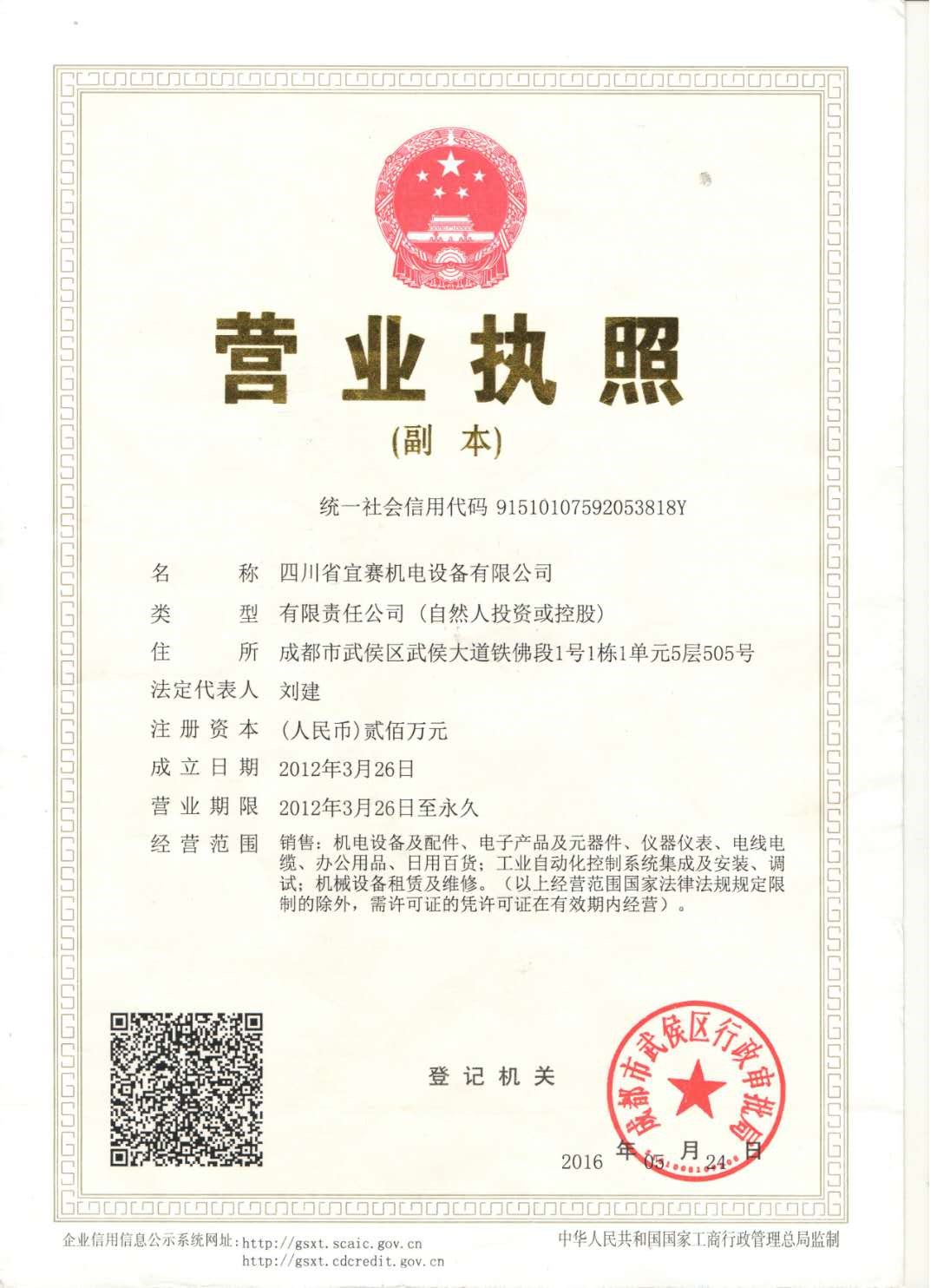 营业执照

(副 本)

统一社会信用代码 91510107592053818Y

名　　称　四川省宜赛机电设备有限公司

类　　型　有限责任公司（自然人投资或控股）

住　　所　成都市武侯区武侯大道铁佛段1号1栋1单元5层505号

法定代表人　刘建

注册资本　(人民币)贰佰万元

成立日期　2012年3月26日

营业期限　2012年3月26日至永久

经营范围　销售：机电设备及配件、电子产品及元器件、仪器仪表、电线电缆、办公用品、日用百货；工业自动化控制系统集成及安装、调试；机械设备租赁及维修。（以上经营范围国家法律法规规定限制的除外，需许可证的凭许可证在有效期内经营）。

登记机关

成都市武侯区行政审批局

2016 年 05 月 24 日

企业信用信息公示系统网址：http://gsxt.scaic.gov.cn
http://gsxt.cdcredit.gov.cn

中华人民共和国国家工商行政管理总局监制